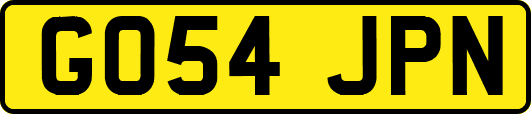 GO54 JPN